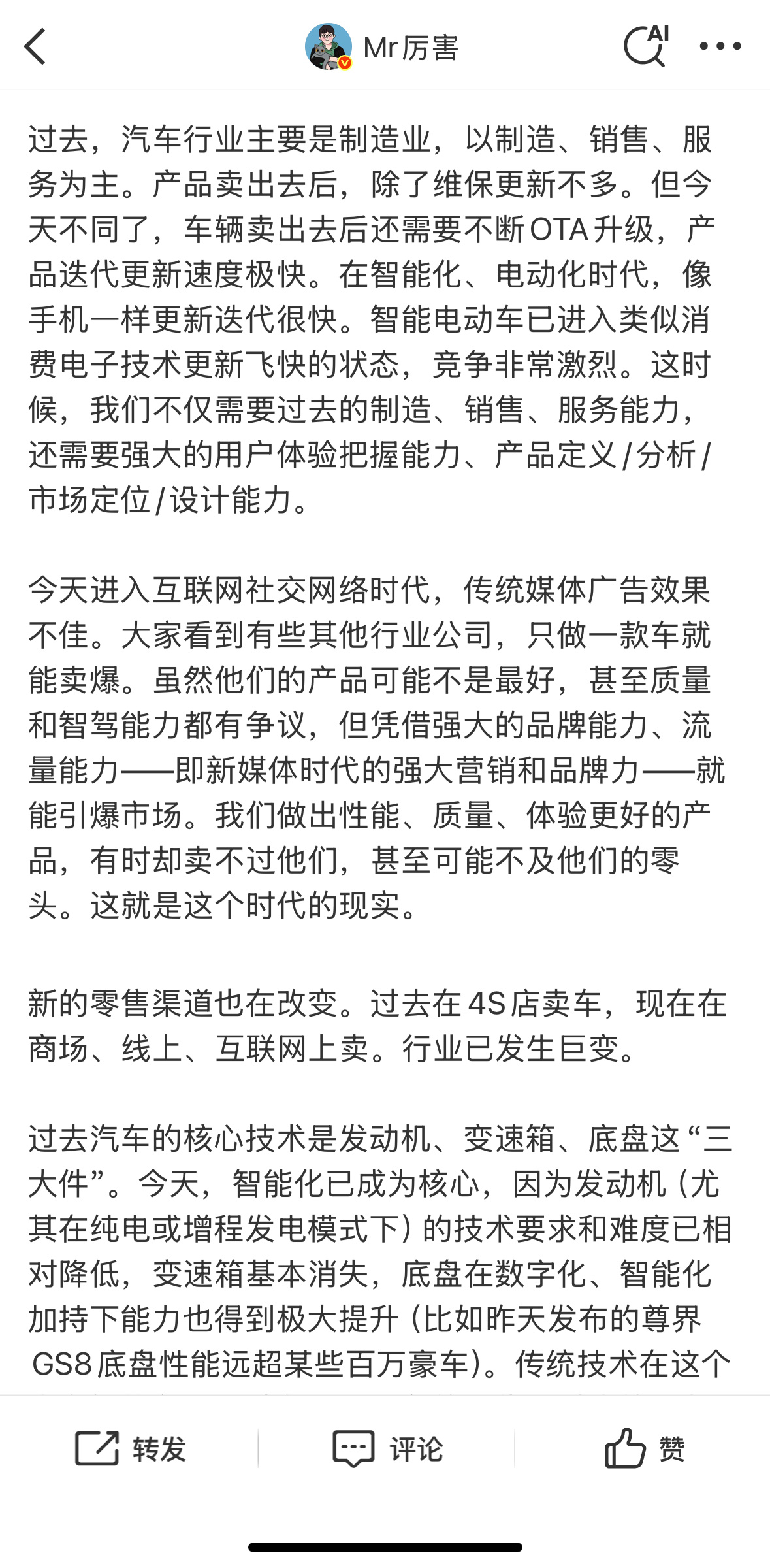 Mr厉害

AI

过去，汽车行业主要是制造业，以制造、销售、服务为主。产品卖出去后，除了维保更新不多。但今天不同了，车辆卖出去后还需要不断OTA升级，产品迭代更新速度极快。在智能化、电动化时代，像手机一样更新迭代很快。智能电动车已进入类似消费电子技术更新飞快的状态，竞争非常激烈。这时候，我们不仅需要过去的制造、销售、服务能力，还需要强大的用户体验把握能力、产品定义/分析/市场定位/设计能力。

今天进入互联网社交网络时代，传统媒体广告效果不佳。大家看到有些其他行业公司，只做一款车就能卖爆。虽然他们的产品可能不是最好，甚至质量和智驾能力都有争议，但凭借强大的品牌能力、流量能力——即新媒体时代的强大营销和品牌力——就能引爆市场。我们做出性能、质量、体验更好的产品，有时却卖不过他们，甚至可能不及他们的零头。这就是这个时代的现实。

新的零售渠道也在改变。过去在4S店卖车，现在在商场、线上、互联网上卖。行业已发生巨变。

过去汽车的核心技术是发动机、变速箱、底盘这“三大件”。今天，智能化已成为核心，因为发动机（尤其在纯电或增程发电模式下）的技术要求和难度已相对降低，变速箱基本消失，底盘在数字化、智能化加持下能力也得到极大提升（比如昨天发布的尊界GS8底盘性能远超某些百万豪车）。传统技术在这个

转发 评论 赞